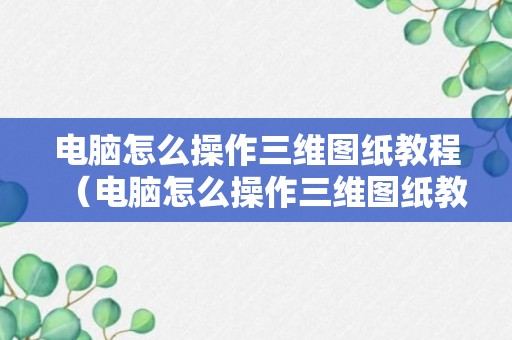 电脑怎么操作三维图纸教程（电脑怎么操作三维图纸教